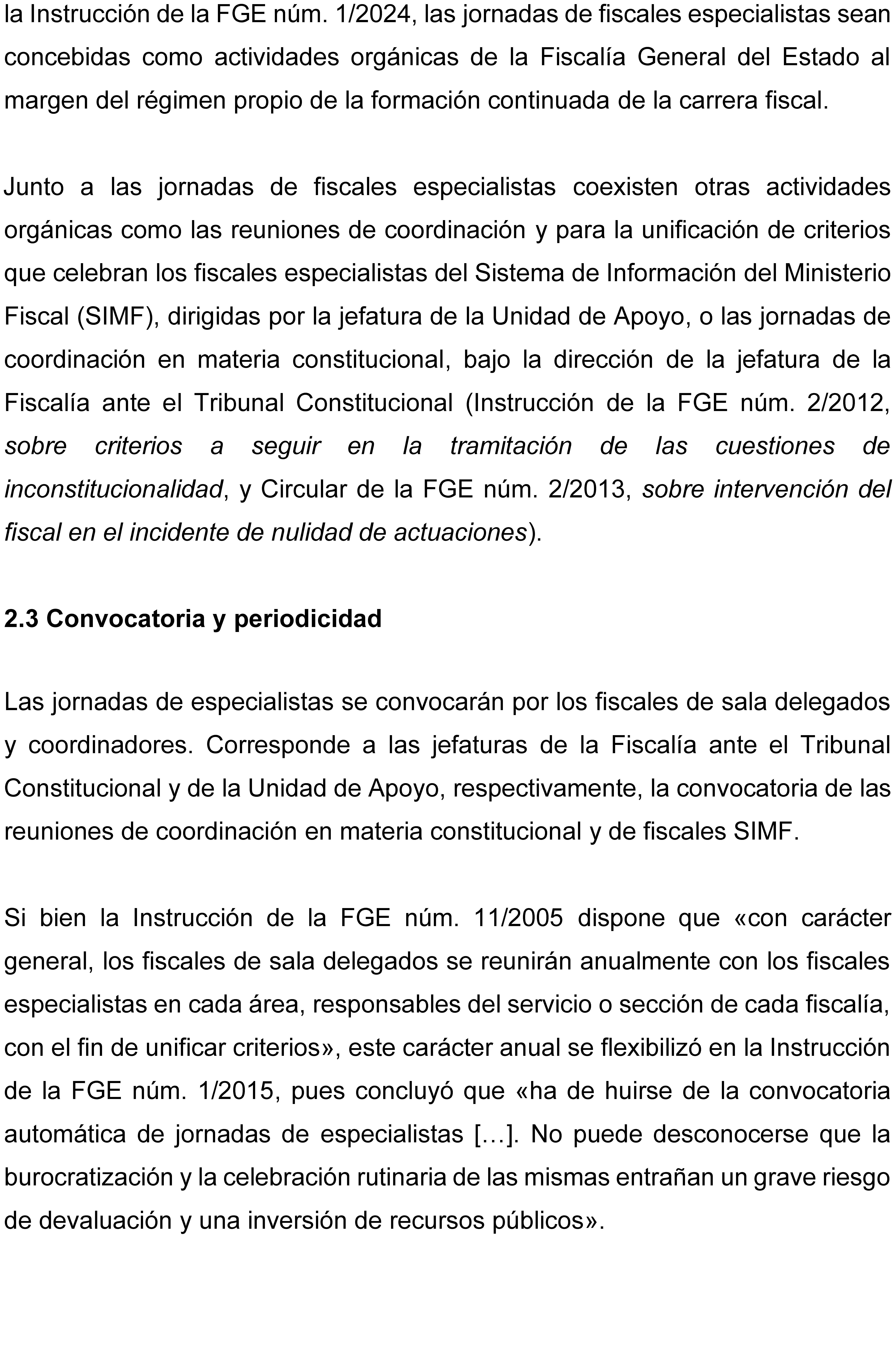 la Instrucción de la FGE núm. 1/2024, las jornadas de fiscales especialistas sean concebidas como actividades orgánicas de la Fiscalía General del Estado al margen del régimen propio de la formación continuada de la carrera fiscal.

Junto a las jornadas de fiscales especialistas coexisten otras actividades orgánicas como las reuniones de coordinación y para la unificación de criterios que celebran los fiscales especialistas del Sistema de Información del Ministerio Fiscal (SIMF), dirigidas por la jefatura de la Unidad de Apoyo, o las jornadas de coordinación en materia constitucional, bajo la dirección de la jefatura de la Fiscalía ante el Tribunal Constitucional (Instrucción de la FGE núm. 2/2012, sobre criterios a seguir en la tramitación de las cuestiones de inconstitucionalidad, y Circular de la FGE núm. 2/2013, sobre intervención del fiscal en el incidente de nulidad de actuaciones).

2.3 Convocatoria y periodicidad

Las jornadas de especialistas se convocarán por los fiscales de sala delegados y coordinadores. Corresponde a las jefaturas de la Fiscalía ante el Tribunal Constitucional y de la Unidad de Apoyo, respectivamente, la convocatoria de las reuniones de coordinación en materia constitucional y de fiscales SIMF.

Si bien la Instrucción de la FGE núm. 11/2005 dispone que «con carácter general, los fiscales de sala delegados se reunirán anualmente con los fiscales especialistas en cada área, responsables del servicio o sección de cada fiscalía, con el fin de unificar criterios», este carácter anual se flexibilizó en la Instrucción de la FGE núm. 1/2015, pues concluyó que «ha de huirse de la convocatoria automática de jornadas de especialistas […]. No puede desconocerse que la burocratización y la celebración rutinaria de las mismas entrañan un grave riesgo de devaluación y una inversión de recursos públicos».